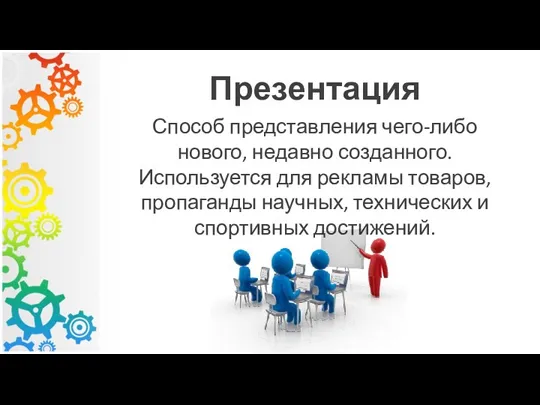 Презентация

Способ представления чего-либо нового, недавно созданного. Используется для рекламы товаров, пропаганды научных, технических и спортивных достижений.